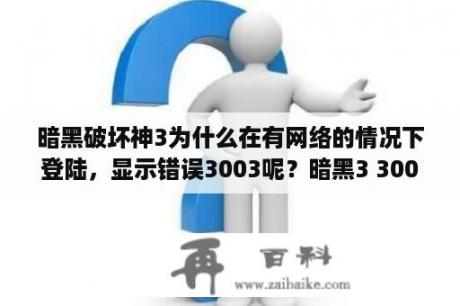 暗黑破坏神3为什么在有网络的情况下登陆，显示错误3003呢？暗黑3 300

再 百科
www.zaibaike.com